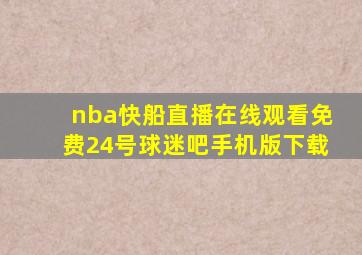 nba快船直播在线观看免费24号球迷吧手机版下载